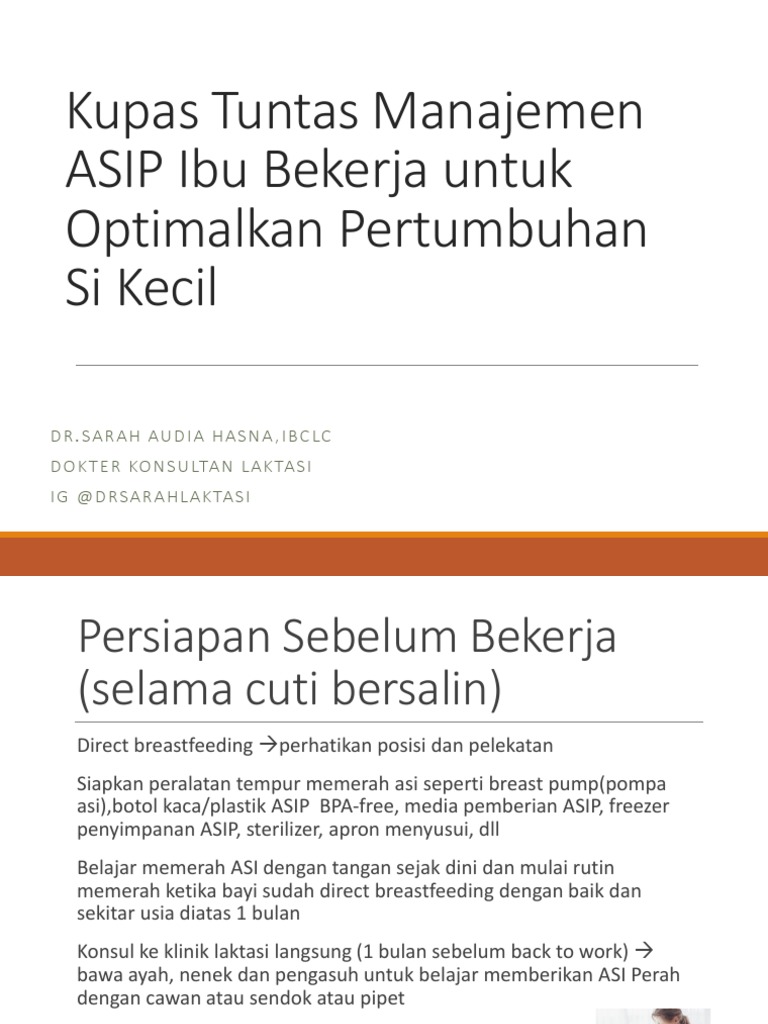 Kupas Tuntas Manajemen ASIP Ibu Bekerja untuk Optimalkan Pertumbuhan Si Kecil

DR.SARAH AUDIA HASNA,IBCLC
DOKTER KONSULTAN LAKTASI
IG @DRSARAHLAKTASI

Persiapan Sebelum Bekerja (selama cuti bersalin)

Direct breastfeeding →perhatikan posisi dan pelekatan

Siapkan peralatan tempur memerah asi seperti breast pump(pompa asi),botol kaca/plastik ASIP BPA-free, media pemberian ASIP, freezer penyimpanan ASIP, sterilizer, apron menyusui, dll

Belajar memerah ASI dengan tangan sejak dini dan mulai rutin memerah ketika bayi sudah direct breastfeeding dengan baik dan sekitar usia diatas 1 bulan

Konsul ke klinik laktasi langsung (1 bulan sebelum back to work) → bawa ayah, nenek dan pengasuh untuk belajar memberikan ASI Perah dengan cawan atau sendok atau pipet